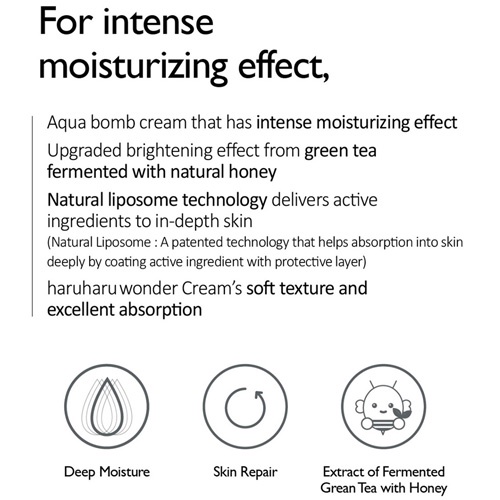 For intense moisturizing effect,

Aqua bomb cream that has intense moisturizing effect

Upgraded brightening effect from green tea fermented with natural honey

Natural liposome technology delivers active ingredients to in-depth skin
(Natural Liposome : A patented technology that helps absorption into skin deeply by coating active ingredient with protective layer)

haruharu wonder Cream's soft texture and excellent absorption

Deep Moisture

Skin Repair

Extract of Fermented Grean Tea with Honey